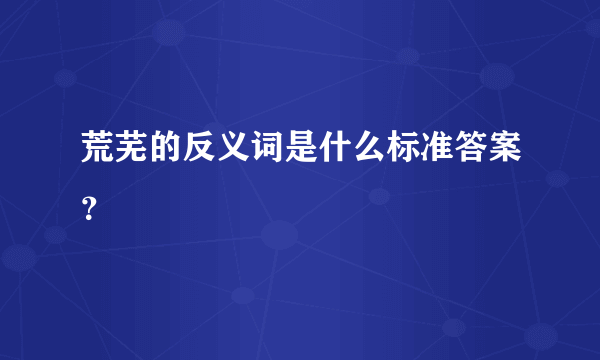 荒芜的反义词是什么标准答案？